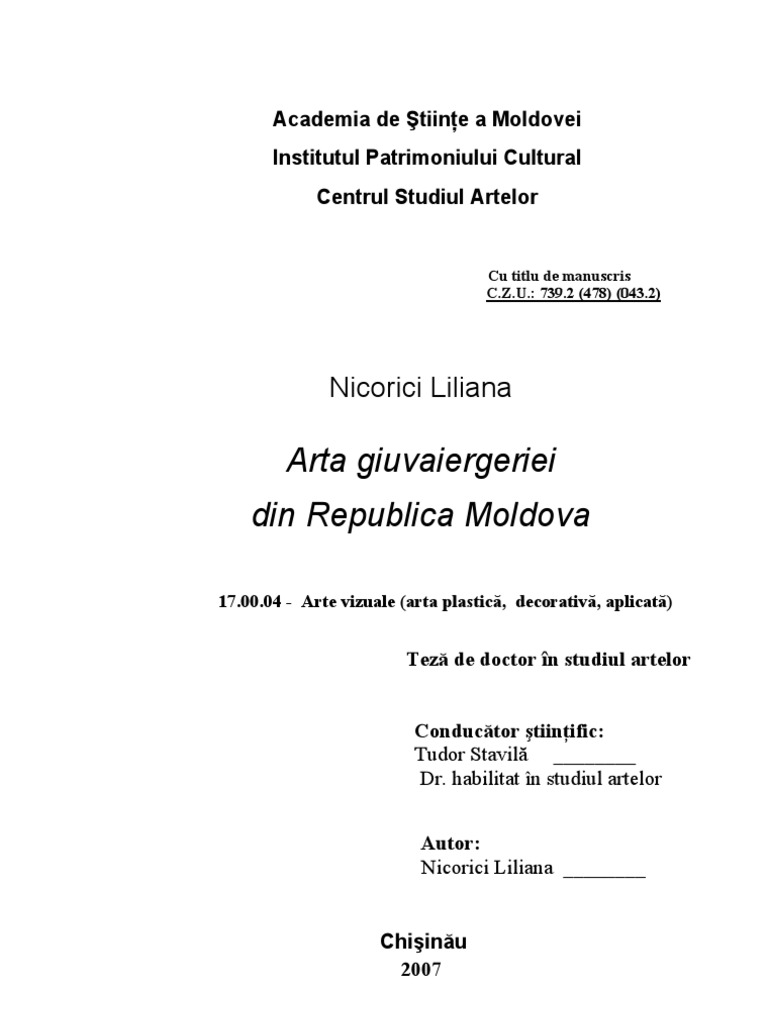 Academia de Ştiinţe a Moldovei
Institutul Patrimoniului Cultural
Centrul Studiul Artelor

Cu titlu de manuscris
C.Z.U.: 739.2 (478) (043.2)

Nicorici Liliana

Arta giuvaiergeriei
din Republica Moldova

17.00.04 - Arte vizuale (arta plastică, decorativă, aplicată)

Teză de doctor în studiul artelor

Conducător ştiinţific:
Tudor Stavilă ________
Dr. habilitat în studiul artelor

Autor:
Nicorici Liliana ________

Chişinău
2007